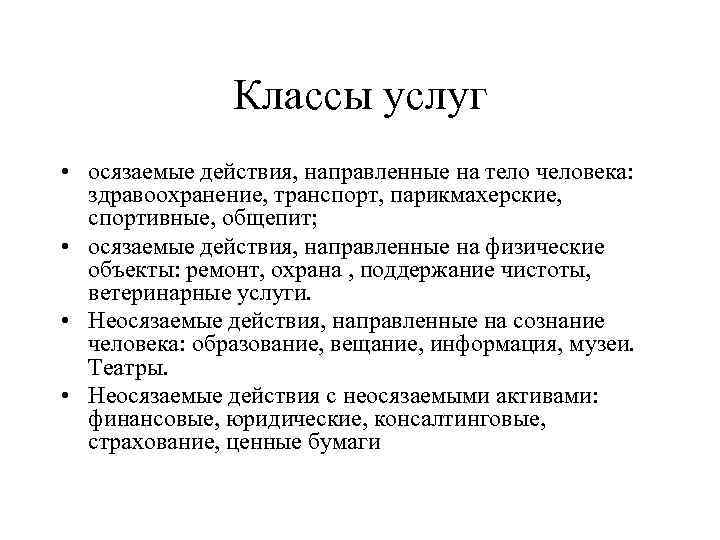 Классы услуг

• осязаемые действия, направленные на тело человека: здравоохранение, транспорт, парикмахерские, спортивные, общепит;
• осязаемые действия, направленные на физические объекты: ремонт, охрана , поддержание чистоты, ветеринарные услуги.
• Неосязаемые действия, направленные на сознание человека: образование, вещание, информация, музеи. Театры.
• Неосязаемые действия с неосязаемыми активами: финансовые, юридические, консалтинговые, страхование, ценные бумаги